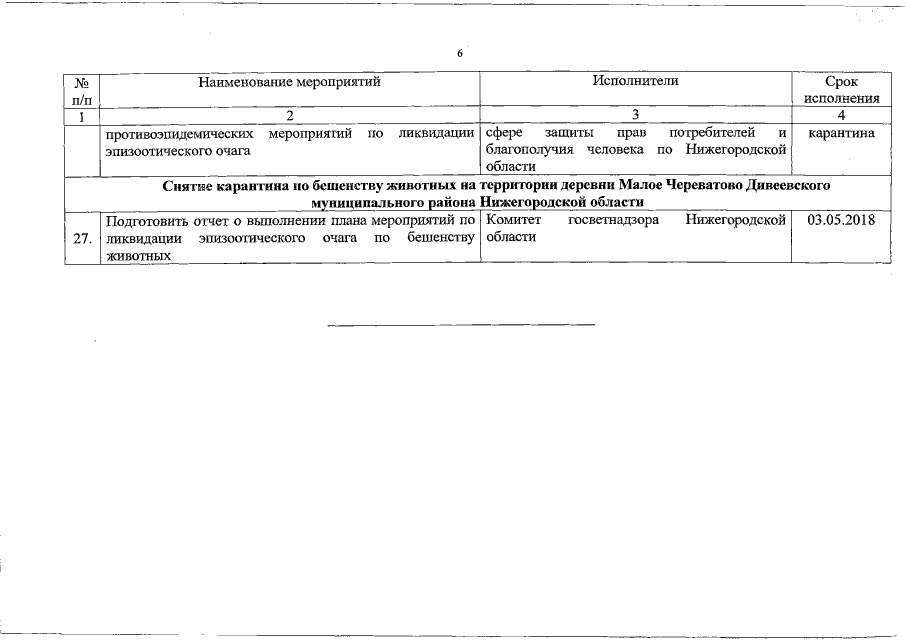 6

| № п/п | Наименование мероприятий | Исполнители | Срок исполнения |
|---|---|---|---|
| 1 | 2 | 3 | 4 |
| | противоэпидемических мероприятий по ликвидации эпизоотического очага | сфере защиты прав потребителей и благополучия человека по Нижегородской области | карантина |
| Снятие карантина по бешенству животных на территории деревни Малое Череватово Дивеевского муниципального района Нижегородской области | | | |
| 27. | Подготовить отчет о выполнении плана мероприятий по ликвидации эпизоотического очага по бешенству животных | Комитет госветнадзора Нижегородской области | 03.05.2018 |